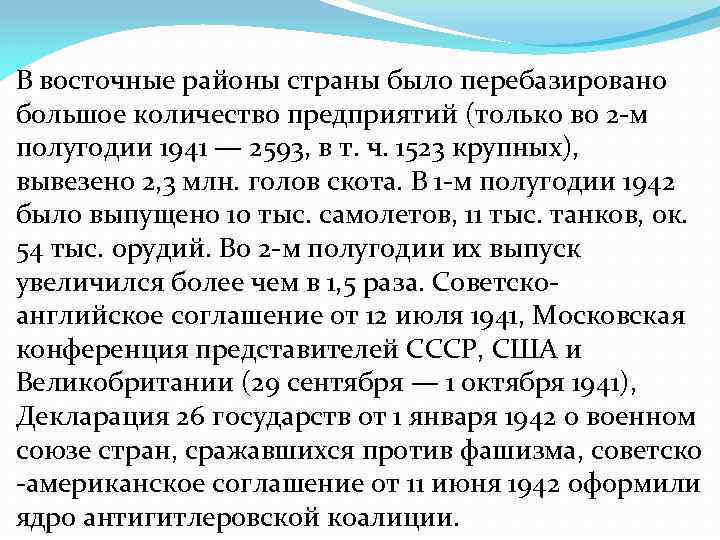 В восточные районы страны было перебазировано большое количество предприятий (только во 2-м полугодии 1941 — 2593, в т. ч. 1523 крупных), вывезено 2,3 млн. голов скота. В 1-м полугодии 1942 было выпущено 10 тыс. самолетов, 11 тыс. танков, ок. 54 тыс. орудий. Во 2-м полугодии их выпуск увеличился более чем в 1,5 раза. Советско-английское соглашение от 12 июля 1941, Московская конференция представителей СССР, США и Великобритании (29 сентября — 1 октября 1941), Декларация 26 государств от 1 января 1942 о военном союзе стран, сражавшихся против фашизма, советско -американское соглашение от 11 июня 1942 оформили ядро антигитлеровской коалиции.